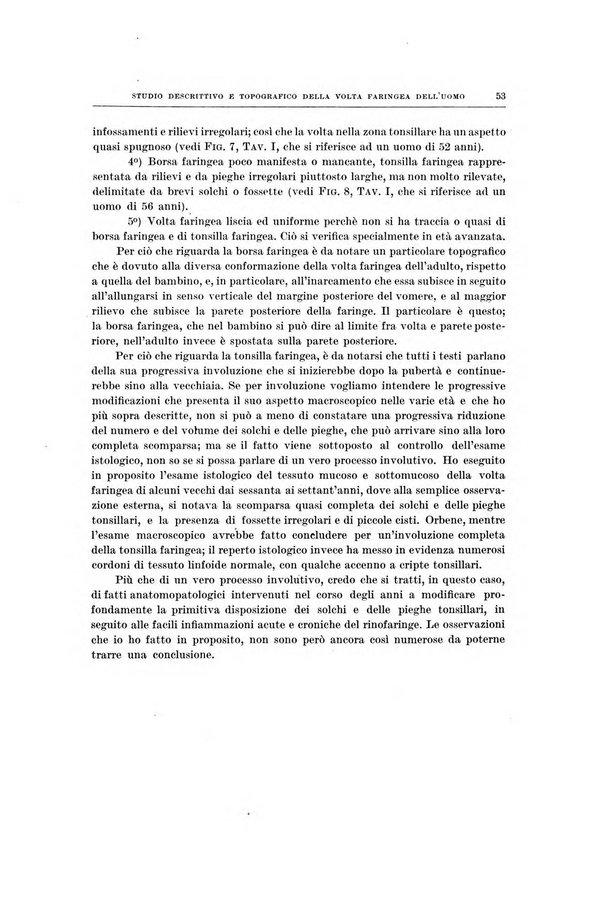 STUDIO DESCRITTIVO E TOPOGRAFICO DELLA VOLTA FARINGEA DELL'UOMO 53

infossamenti e rilievi irregolari; così che la volta nella zona tonsillare ha un aspetto quasi spugnoso (vedi FIG. 7, TAV. I, che si riferisce ad un uomo di 52 anni).

4º) Borsa faringea poco manifesta o mancante, tonsilla faringea rappresentata da rilievi e da pieghe irregolari piuttosto larghe, ma non molto rilevate, delimitate da brevi solchi o fossette (vedi FIG. 8, TAV. I, che si riferisce ad un uomo di 56 anni).

5º) Volta faringea liscia ed uniforme perchè non si ha traccia o quasi di borsa faringea e di tonsilla faringea. Ciò si verifica specialmente in età avanzata.

Per ciò che riguarda la borsa faringea è da notare un particolare topografico che è dovuto alla diversa conformazione della volta faringea dell'adulto, rispetto a quella del bambino, e, in particolare, all'inarcamento che essa subisce in seguito all'allungarsi in senso verticale del margine posteriore del vomere, e al maggior rilievo che subisce la parete posteriore della faringe. Il particolare è questo; la borsa faringea, che nel bambino si può dire al limite fra volta e parete posteriore, nell'adulto invece è spostata sulla parete posteriore.

Per ciò che riguarda la tonsilla faringea, è da notarsi che tutti i testi parlano della sua progressiva involuzione che si inizierebbe dopo la pubertà e continuerebbe sino alla vecchiaia. Se per involuzione vogliamo intendere le progressive modificazioni che presenta il suo aspetto macroscopico nelle varie età e che ho più sopra descritte, non si può a meno di constatare una progressiva riduzione del numero e del volume dei solchi e delle pieghe, che può arrivare sino alla loro completa scomparsa; ma se il fatto viene sottoposto al controllo dell'esame istologico, non so se si possa parlare di un vero processo involutivo. Ho eseguito in proposito l'esame istologico del tessuto mucoso e sottomucoso della volta faringea di alcuni vecchi dai sessanta ai settant'anni, dove alla semplice osservazione esterna, si notava la scomparsa quasi completa dei solchi e delle pieghe tonsillari, e la presenza di fossette irregolari e di piccole cisti. Orbene, mentre l'esame macroscopico avrebbe fatto concludere per un'involuzione completa della tonsilla faringea; il reperto istologico invece ha messo in evidenza numerosi cordoni di tessuto linfoide normale, con qualche accenno a cripte tonsillari.

Più che di un vero processo involutivo, credo che si tratti, in questo caso, di fatti anatomopatologici intervenuti nel corso degli anni a modificare profondamente la primitiva disposizione dei solchi e delle pieghe tonsillari, in seguito alle facili infiammazioni acute e croniche del rinofaringe. Le osservazioni che io ho fatto in proposito, non sono però ancora così numerose da poterne trarre una conclusione.